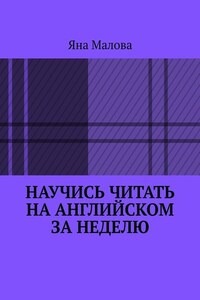 Яна Малова

НАУЧИСЬ ЧИТАТЬ НА АНГЛИЙСКОМ ЗА НЕДЕЛЮ